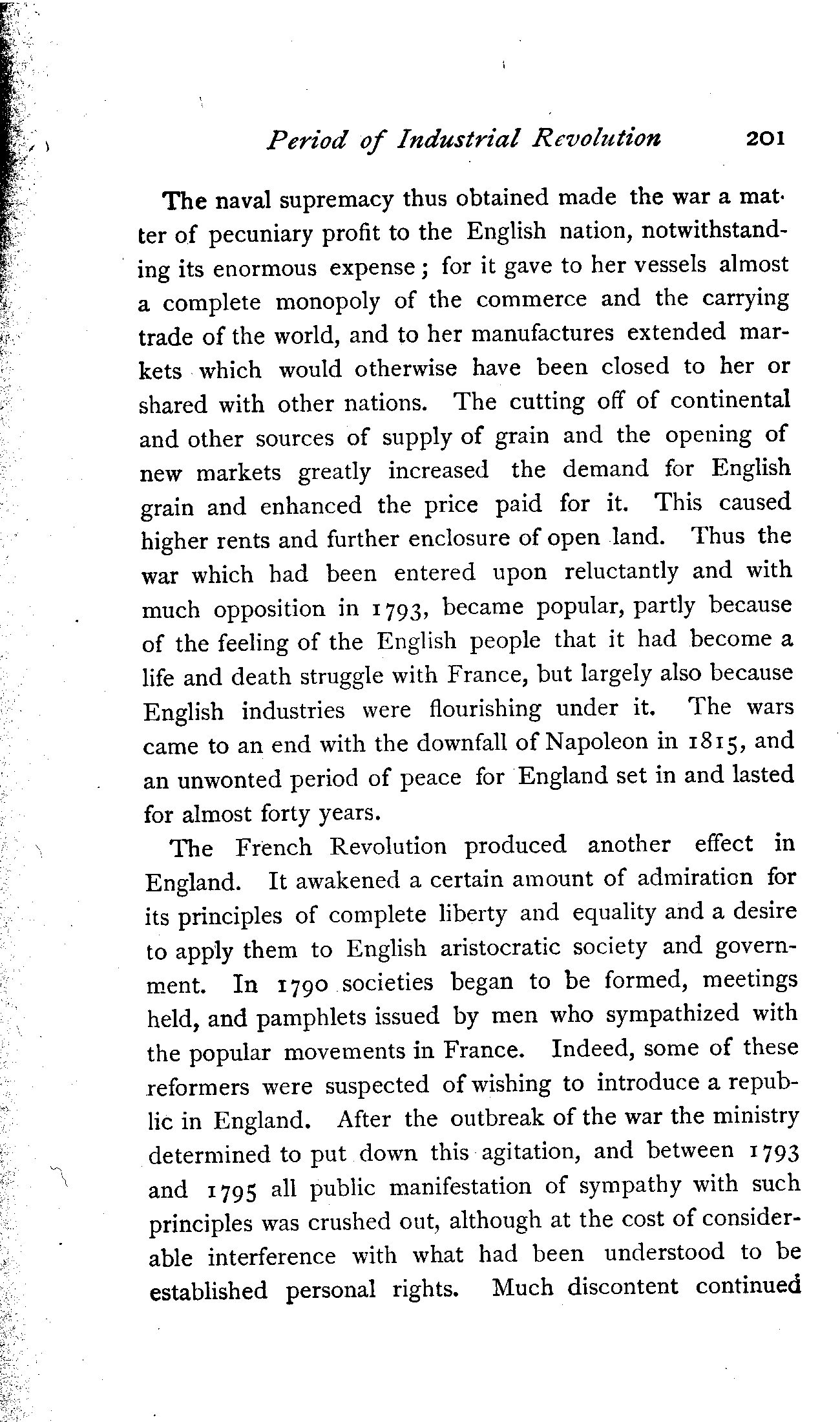 Period of Industrial Revolution 201

The naval supremacy thus obtained made the war a matter of pecuniary profit to the English nation, notwithstanding its enormous expense; for it gave to her vessels almost a complete monopoly of the commerce and the carrying trade of the world, and to her manufactures extended markets which would otherwise have been closed to her or shared with other nations. The cutting off of continental and other sources of supply of grain and the opening of new markets greatly increased the demand for English grain and enhanced the price paid for it. This caused higher rents and further enclosure of open land. Thus the war which had been entered upon reluctantly and with much opposition in 1793, became popular, partly because of the feeling of the English people that it had become a life and death struggle with France, but largely also because English industries were flourishing under it. The wars came to an end with the downfall of Napoleon in 1815, and an unwonted period of peace for England set in and lasted for almost forty years.

The French Revolution produced another effect in England. It awakened a certain amount of admiration for its principles of complete liberty and equality and a desire to apply them to English aristocratic society and government. In 1790 societies began to be formed, meetings held, and pamphlets issued by men who sympathized with the popular movements in France. Indeed, some of these reformers were suspected of wishing to introduce a republic in England. After the outbreak of the war the ministry determined to put down this agitation, and between 1793 and 1795 all public manifestation of sympathy with such principles was crushed out, although at the cost of considerable interference with what had been understood to be established personal rights. Much discontent continued